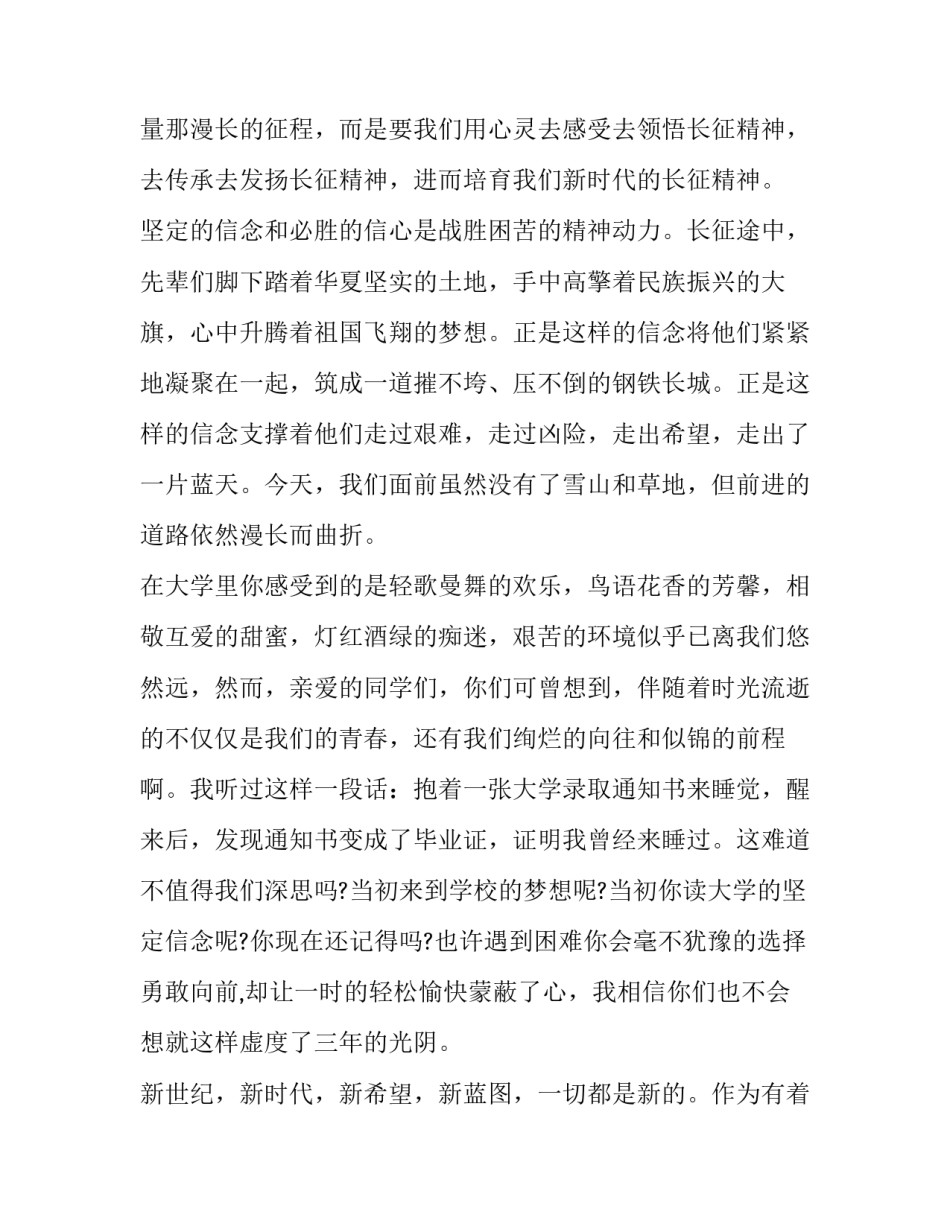 量那漫长的征程，而是要我们用心灵去感受去领悟长征精神，去传承去发扬长征精神，进而培育我们新时代的长征精神。

坚定的信念和必胜的信心是战胜困苦的精神动力。长征途中，先辈们脚下踏着华夏坚实的土地，手中高擎着民族振兴的大旗，心中升腾着祖国飞翔的梦想。正是这样的信念将他们紧紧地凝聚在一起，筑成一道摧不垮、压不倒的钢铁长城。正是这样的信念支撑着他们走过艰难，走过凶险，走出希望，走出了一片蓝天。今天，我们面前虽然没有了雪山和草地，但前进的道路依然漫长而曲折。

在大学里你感受到的是轻歌曼舞的欢乐，鸟语花香的芳馨，相敬互爱的甜蜜，灯红酒绿的痴迷，艰苦的环境似乎已离我们悠然远，然而，亲爱的同学们，你们可曾想到，伴随着时光流逝的不仅仅是我们的青春，还有我们绚烂的向往和似锦的前程啊。我听过这样一段话：抱着一张大学录取通知书来睡觉，醒来后，发现通知书变成了毕业证，证明我曾经来睡过。这难道不值得我们深思吗?当初来到学校的梦想呢?当初你读大学的坚定信念呢?你现在还记得吗?也许遇到困难你会毫不犹豫的选择勇敢向前,却让一时的轻松愉快蒙蔽了心，我相信你们也不会想就这样虚度了三年的光阴。

新世纪，新时代，新希望，新蓝图，一切都是新的。作为有着